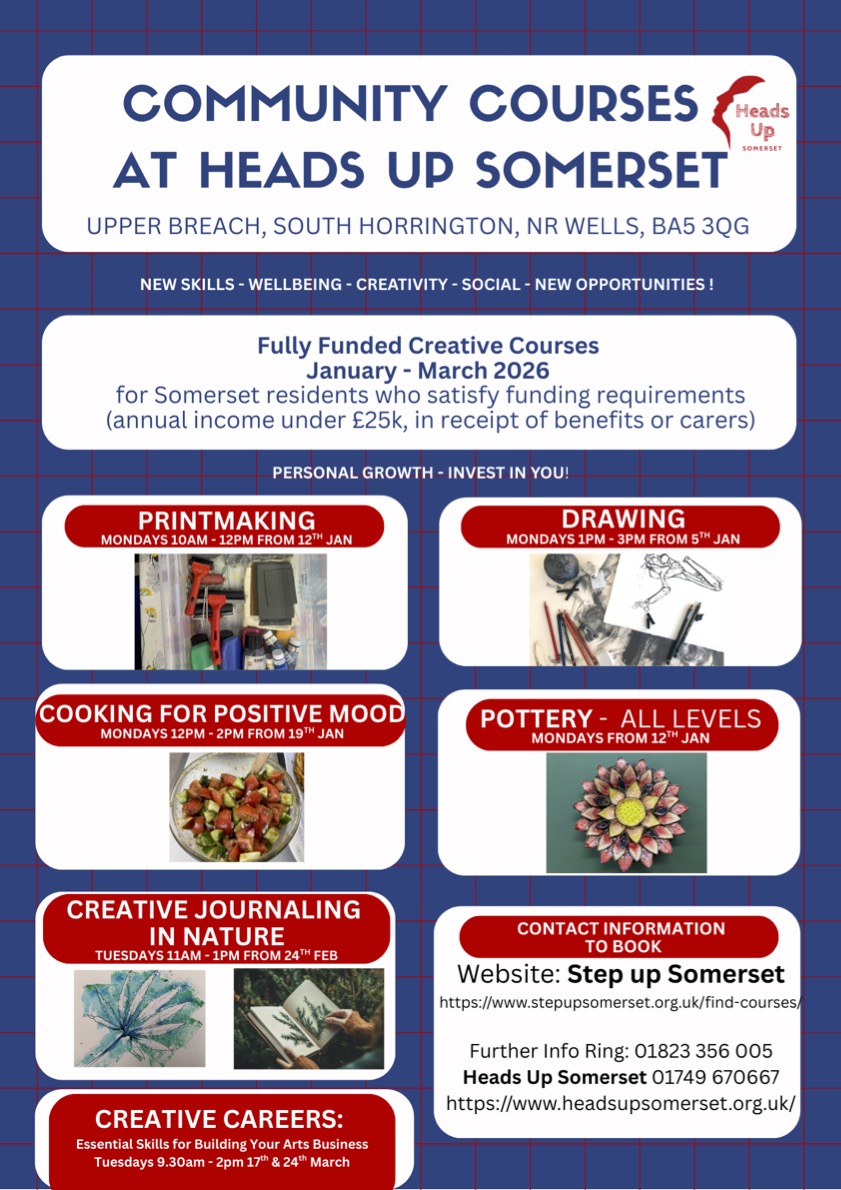 COMMUNITY COURSES AT HEADS UP SOMERSET

Heads Up SOMERSET

UPPER BREACH, SOUTH HORRINGTON, NR WELLS, BA5 3QG

NEW SKILLS - WELLBEING - CREATIVITY - SOCIAL - NEW OPPORTUNITIES !

Fully Funded Creative Courses
January - March 2026
for Somerset residents who satisfy funding requirements (annual income under £25k, in receipt of benefits or carers)

PERSONAL GROWTH - INVEST IN YOU!

PRINTMAKING
MONDAYS 10AM - 12PM FROM 12TH JAN

COOKING FOR POSITIVE MOOD
MONDAYS 12PM - 2PM FROM 19TH JAN

CREATIVE JOURNALING IN NATURE
TUESDAYS 11AM - 1PM FROM 24TH FEB

CREATIVE CAREERS:
Essential Skills for Building Your Arts Business
Tuesdays 9.30am - 2pm 17th & 24th March

DRAWING
MONDAYS 1PM - 3PM FROM 5TH JAN

POTTERY - ALL LEVELS
MONDAYS FROM 12TH JAN

CONTACT INFORMATION TO BOOK
Website: Step up Somerset
https://www.stepupsomerset.org.uk/find-courses/

Further Info Ring: 01823 356 005
Heads Up Somerset 01749 670667
https://www.headsupsomerset.org.uk/